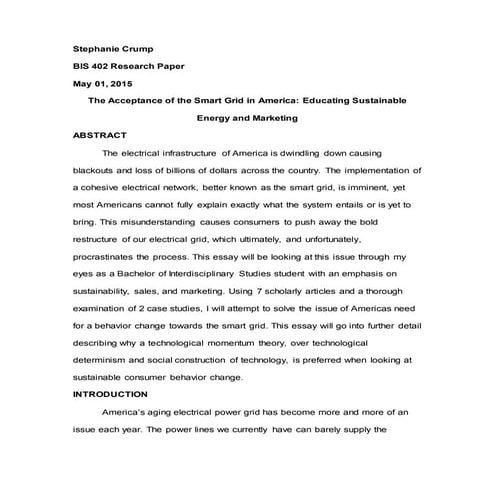 Stephanie Crump

BIS 402 Research Paper

May 01, 2015

The Acceptance of the Smart Grid in America: Educating Sustainable Energy and Marketing

ABSTRACT

The electrical infrastructure of America is dwindling down causing blackouts and loss of billions of dollars across the country. The implementation of a cohesive electrical network, better known as the smart grid, is imminent, yet most Americans cannot fully explain exactly what the system entails or is yet to bring. This misunderstanding causes consumers to push away the bold restructure of our electrical grid, which ultimately, and unfortunately, procrastinates the process. This essay will be looking at this issue through my eyes as a Bachelor of Interdisciplinary Studies student with an emphasis on sustainability, sales, and marketing. Using 7 scholarly articles and a thorough examination of 2 case studies, I will attempt to solve the issue of Americas need for a behavior change towards the smart grid. This essay will go into further detail describing why a technological momentum theory, over technological determinism and social construction of technology, is preferred when looking at sustainable consumer behavior change.

INTRODUCTION

America's aging electrical power grid has become more and more of an issue each year. The power lines we currently have can barely supply the